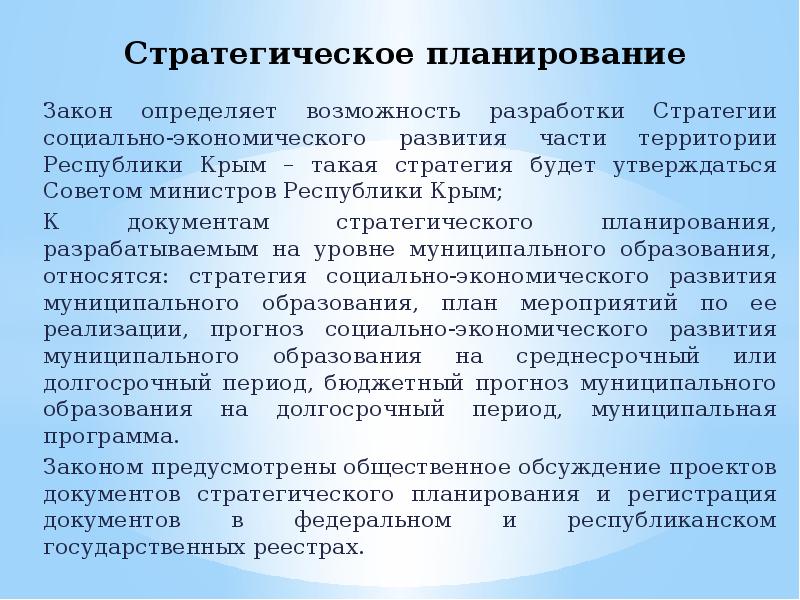 Стратегическое планирование

Закон определяет возможность разработки Стратегии социально-экономического развития части территории Республики Крым – такая стратегия будет утверждаться Советом министров Республики Крым;

К документам стратегического планирования, разрабатываемым на уровне муниципального образования, относятся: стратегия социально-экономического развития муниципального образования, план мероприятий по ее реализации, прогноз социально-экономического развития муниципального образования на среднесрочный или долгосрочный период, бюджетный прогноз муниципального образования на долгосрочный период, муниципальная программа.

Законом предусмотрены общественное обсуждение проектов документов стратегического планирования и регистрация документов в федеральном и республиканском государственных реестрах.